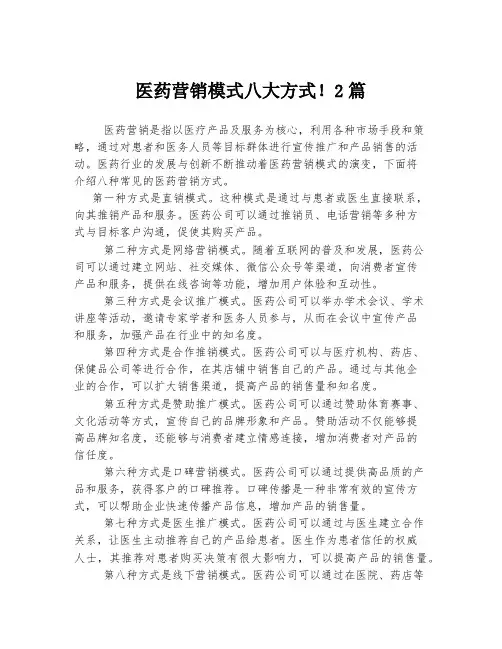 医药营销模式八大方式！2篇

医药营销是指以医疗产品及服务为核心，利用各种市场手段和策略，通过对患者和医务人员等目标群体进行宣传推广和产品销售的活动。医药行业的发展与创新不断推动着医药营销模式的演变，下面将介绍八种常见的医药营销方式。

第一种方式是直销模式。这种模式是通过与患者或医生直接联系，向其推销产品和服务。医药公司可以通过推销员、电话营销等多种方式与目标客户沟通，促使其购买产品。

第二种方式是网络营销模式。随着互联网的普及和发展，医药公司可以通过建立网站、社交媒体、微信公众号等渠道，向消费者宣传产品和服务，提供在线咨询等功能，增加用户体验和互动性。

第三种方式是会议推广模式。医药公司可以举办学术会议、学术讲座等活动，邀请专家学者和医务人员参与，从而在会议中宣传产品和服务，加强产品在行业中的知名度。

第四种方式是合作推销模式。医药公司可以与医疗机构、药店、保健品公司等进行合作，在其店铺中销售自己的产品。通过与其他企业的合作，可以扩大销售渠道，提高产品的销售量和知名度。

第五种方式是赞助推广模式。医药公司可以通过赞助体育赛事、文化活动等方式，宣传自己的品牌形象和产品。赞助活动不仅能够提高品牌知名度，还能够与消费者建立情感连接，增加消费者对产品的信任度。

第六种方式是口碑营销模式。医药公司可以通过提供高品质的产品和服务，获得客户的口碑推荐。口碑传播是一种非常有效的宣传方式，可以帮助企业快速传播产品信息，增加产品的销售量。

第七种方式是医生推广模式。医药公司可以通过与医生建立合作关系，让医生主动推荐自己的产品给患者。医生作为患者信任的权威人士，其推荐对患者购买决策有很大影响力，可以提高产品的销售量。

第八种方式是线下营销模式。医药公司可以通过在医院、药店等